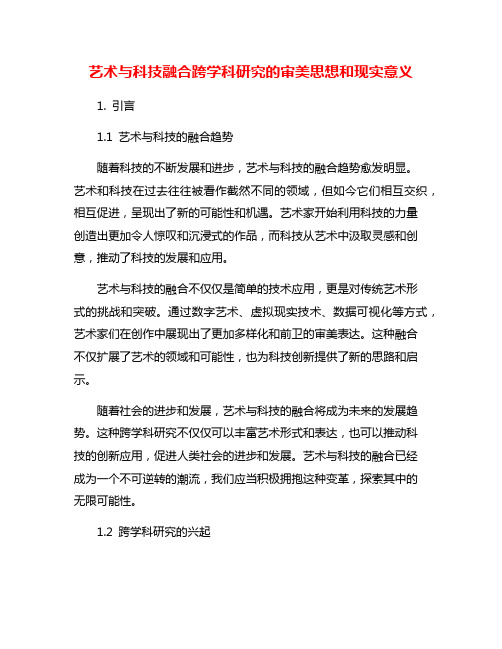 艺术与科技融合跨学科研究的审美思想和现实意义

1. 引言

1.1 艺术与科技的融合趋势

随着科技的不断发展和进步，艺术与科技的融合趋势愈发明显。艺术和科技在过去往往被看作截然不同的领域，但如今它们相互交织，相互促进，呈现出了新的可能性和机遇。艺术家开始利用科技的力量创造出更加令人惊叹和沉浸式的作品，而科技从艺术中汲取灵感和创意，推动了科技的发展和应用。

艺术与科技的融合不仅仅是简单的技术应用，更是对传统艺术形式的挑战和突破。通过数字艺术、虚拟现实技术、数据可视化等方式，艺术家们在创作中展现出了更加多样化和前卫的审美表达。这种融合不仅扩展了艺术的领域和可能性，也为科技创新提供了新的思路和启示。

随着社会的进步和发展，艺术与科技的融合将成为未来的发展趋势。这种跨学科研究不仅仅可以丰富艺术形式和表达，也可以推动科技的创新应用，促进人类社会的进步和发展。艺术与科技的融合已经成为一个不可逆转的潮流，我们应当积极拥抱这种变革，探索其中的无限可能性。

1.2 跨学科研究的兴起